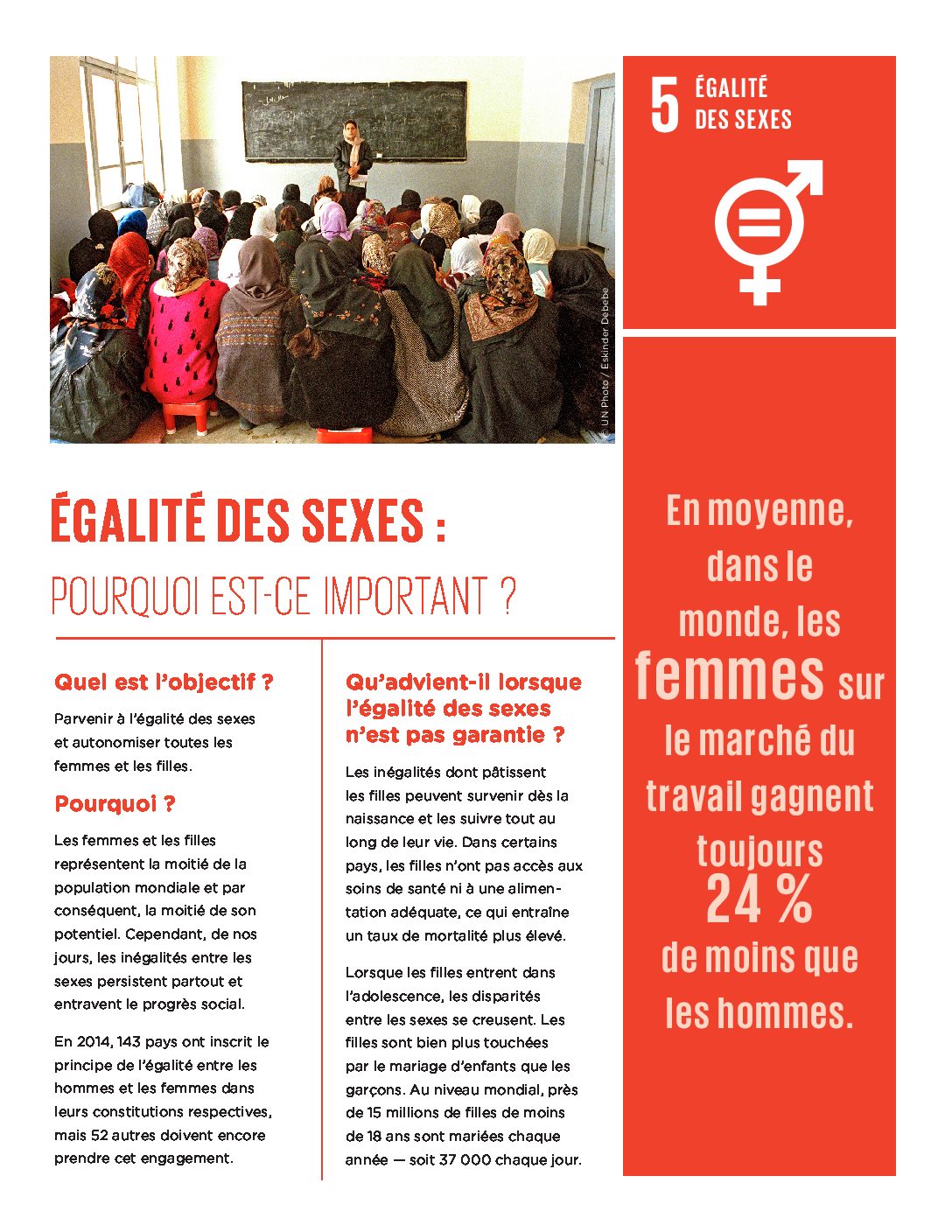 © UN Photo / Eskinder Debebe

5 ÉGALITÉ DES SEXES

ÉGALITÉ DES SEXES :

POURQUOI EST-CE IMPORTANT ?

Quel est l'objectif ?

Parvenir à l'égalité des sexes et autonomiser toutes les femmes et les filles.

Pourquoi ?

Les femmes et les filles représentent la moitié de la population mondiale et par conséquent, la moitié de son potentiel. Cependant, de nos jours, les inégalités entre les sexes persistent partout et entravent le progrès social.

En 2014, 143 pays ont inscrit le principe de l'égalité entre les hommes et les femmes dans leurs constitutions respectives, mais 52 autres doivent encore prendre cet engagement.

Qu'advient-il lorsque l'égalité des sexes n'est pas garantie ?

Les inégalités dont pâtissent les filles peuvent survenir dès la naissance et les suivre tout au long de leur vie. Dans certains pays, les filles n'ont pas accès aux soins de santé ni à une alimentation adéquate, ce qui entraîne un taux de mortalité plus élevé.

Lorsque les filles entrent dans l'adolescence, les disparités entre les sexes se creusent. Les filles sont bien plus touchées par le mariage d'enfants que les garçons. Au niveau mondial, près de 15 millions de filles de moins de 18 ans sont mariées chaque année — soit 37 000 chaque jour.

En moyenne, dans le monde, les femmes sur le marché du travail gagnent toujours 24 % de moins que les hommes.